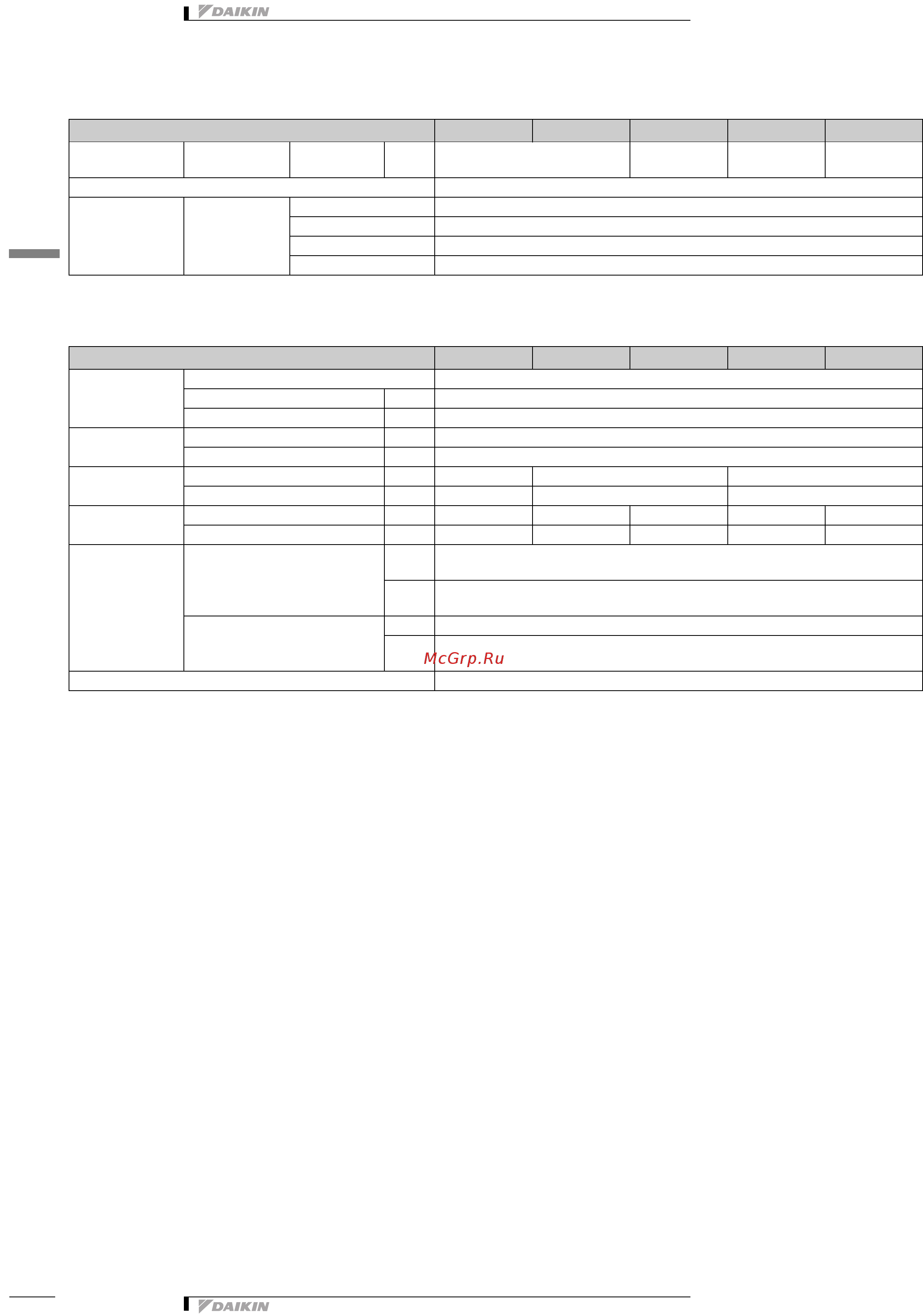 DAIKIN

McGrp.Ru

DAIKIN